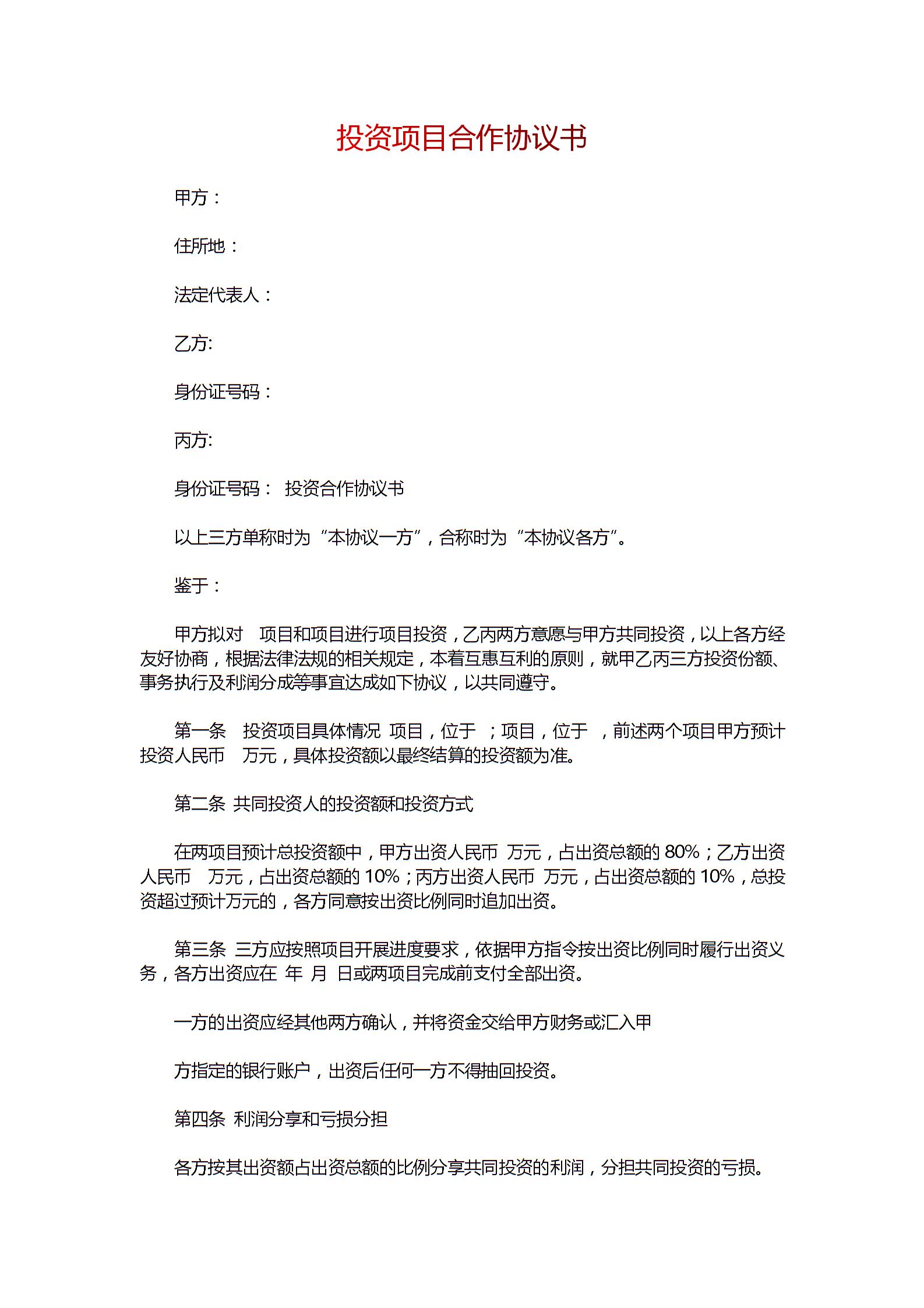 投资项目合作协议书

甲方：

住所地：

法定代表人：

乙方:

身份证号码：

丙方:

身份证号码： 投资合作协议书

以上三方单称时为“本协议一方”，合称时为“本协议各方”。

鉴于：

甲方拟对 项目和项目进行项目投资，乙丙两方意愿与甲方共同投资，以上各方经友好协商，根据法律法规的相关规定，本着互惠互利的原则，就甲乙丙三方投资份额、事务执行及利润分成等事宜达成如下协议，以共同遵守。

第一条 投资项目具体情况 项目，位于 ；项目，位于 ，前述两个项目甲方预计投资人民币 万元，具体投资额以最终结算的投资额为准。

第二条 共同投资人的投资额和投资方式

在两项目预计总投资额中，甲方出资人民币 万元，占出资总额的 80%；乙方出资人民币 万元，占出资总额的 10%；丙方出资人民币 万元，占出资总额的 10%，总投资超过预计万元的，各方同意按出资比例同时追加出资。

第三条 三方应按照项目开展进度要求，依据甲方指令按出资比例同时履行出资义务，各方出资应在 年 月 日或两项目完成前支付全部出资。

一方的出资应经其他两方确认，并将资金交给甲方财务或汇入甲

方指定的银行账户，出资后任何一方不得抽回投资。

第四条 利润分享和亏损分担

各方按其出资额占出资总额的比例分享共同投资的利润，分担共同投资的亏损。